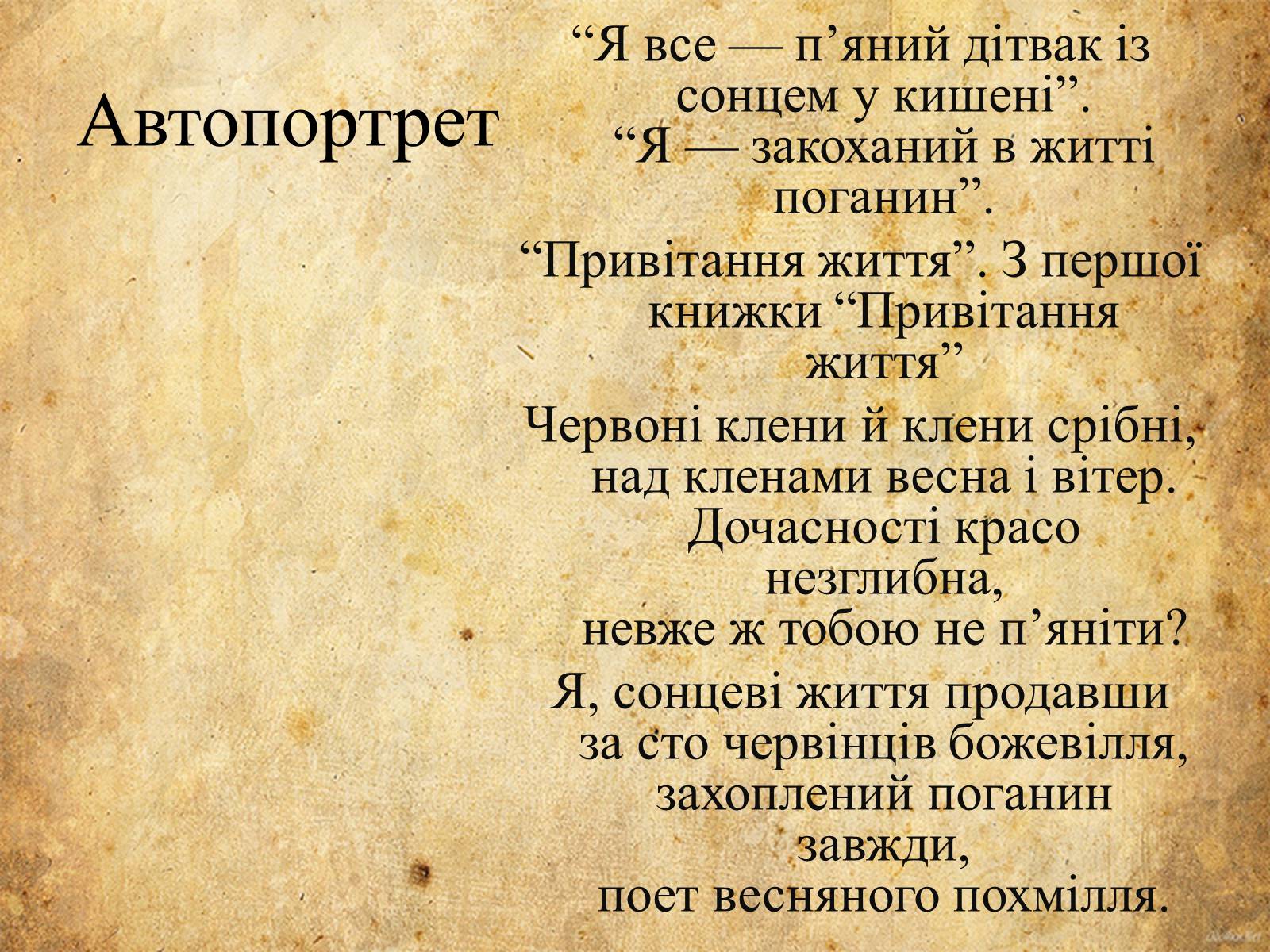 Автопортрет

“Я все — п’яний дітвак із сонцем у кишені”.
“Я — закоханий в житті поганин”.

“Привітання життя”. З першої книжки “Привітання життя”

Червоні клени й клени срібні,
над кленами весна і вітер.
Дочасності красо незглибна,
невже ж тобою не п’яніти?

Я, сонцеві життя продавши
за сто червінців божевілля,
захоплений поганин завжди,
поет весняного похмілля.